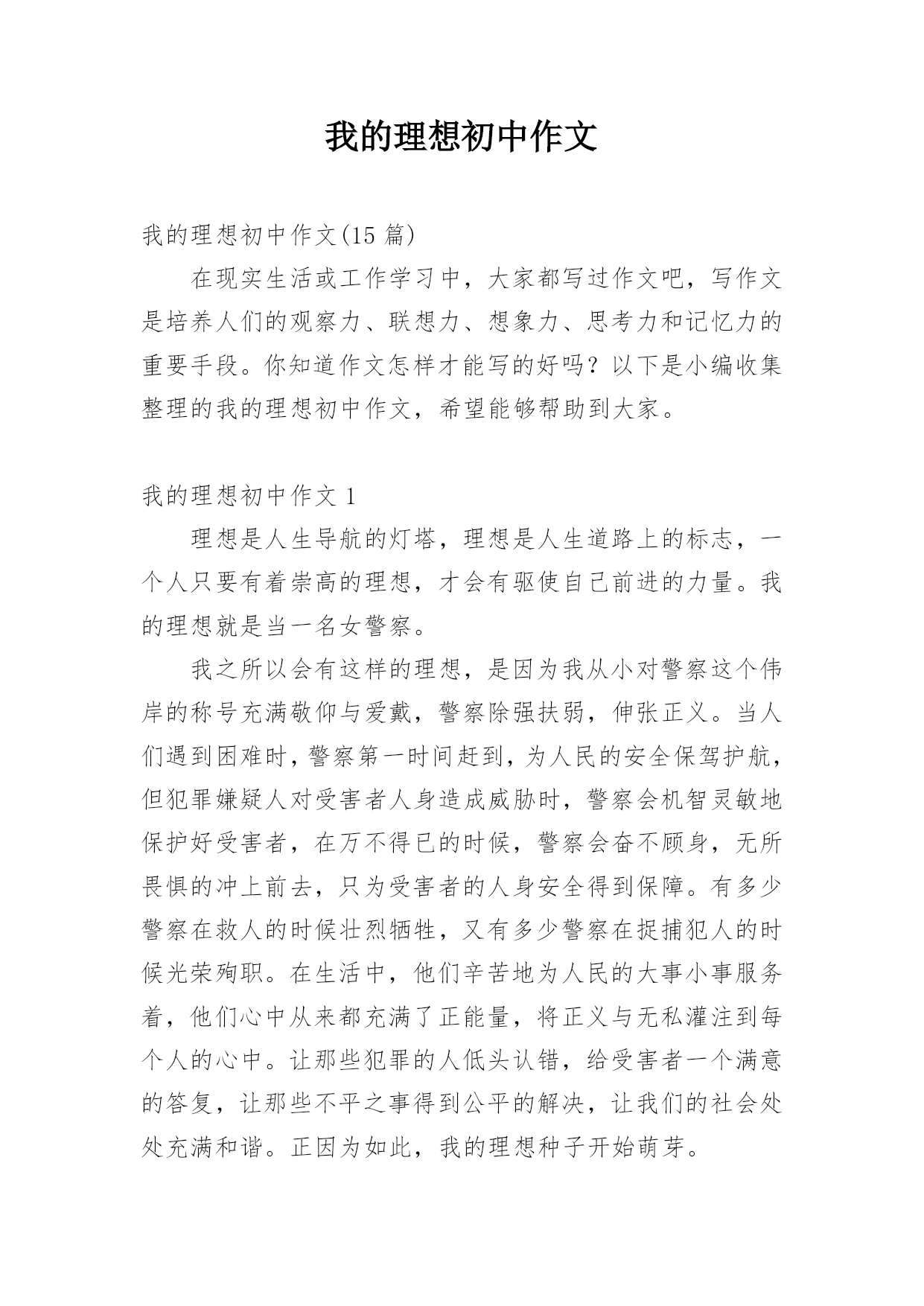 我的理想初中作文

我的理想初中作文(15 篇)

在现实生活或工作学习中，大家都写过作文吧，写作文是培养人们的观察力、联想力、想象力、思考力和记忆力的重要手段。你知道作文怎样才能写的好吗？以下是小编收集整理的我的理想初中作文，希望能够帮助到大家。

我的理想初中作文 1

理想是人生导航的灯塔，理想是人生道路上的标志，一个人只要有着崇高的理想，才会有驱使自己前进的力量。我的理想就是当一名女警察。

我之所以会有这样的理想，是因为我从小对警察这个伟岸的称号充满敬仰与爱戴，警察除强扶弱，伸张正义。当人们遇到困难时，警察第一时间赶到，为人民的安全保驾护航，但犯罪嫌疑人对受害者人身造成威胁时，警察会机智灵敏地保护好受害者，在万不得已的时候，警察会奋不顾身，无所畏惧的冲上前去，只为受害者的人身安全得到保障。有多少警察在救人的时候壮烈牺牲，又有多少警察在捉捕犯人的时候光荣殉职。在生活中，他们辛苦地为人民的大事小事服务着，他们心中从来都充满了正能量，将正义与无私灌注到每个人的心中。让那些犯罪的人低头认错，给受害者一个满意的答复，让那些不平之事得到公平的解决，让我们的社会处处充满和谐。正因为如此，我的理想种子开始萌芽。